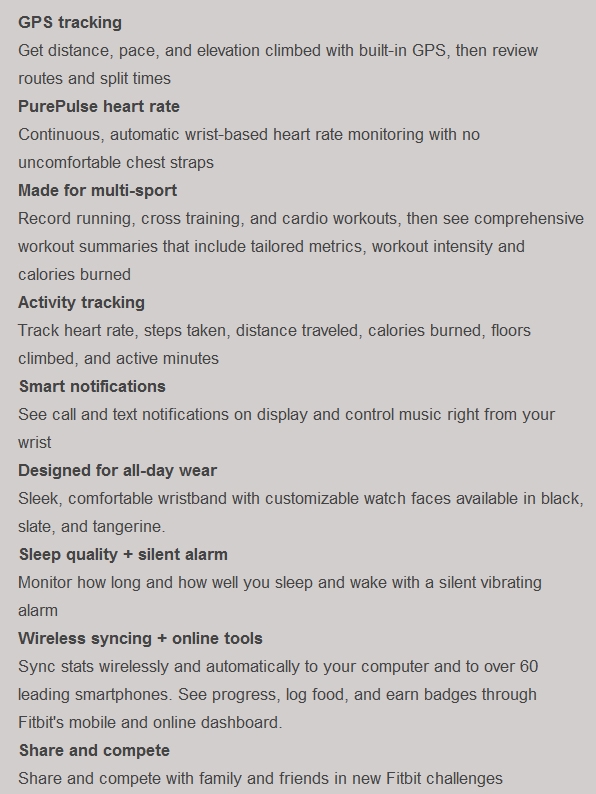 GPS tracking
Get distance, pace, and elevation climbed with built-in GPS, then review routes and split times
PurePulse heart rate
Continuous, automatic wrist-based heart rate monitoring with no uncomfortable chest straps
Made for multi-sport
Record running, cross training, and cardio workouts, then see comprehensive workout summaries that include tailored metrics, workout intensity and calories burned
Activity tracking
Track heart rate, steps taken, distance traveled, calories burned, floors climbed, and active minutes
Smart notifications
See call and text notifications on display and control music right from your wrist
Designed for all-day wear
Sleek, comfortable wristband with customizable watch faces available in black, slate, and tangerine.
Sleep quality + silent alarm
Monitor how long and how well you sleep and wake with a silent vibrating alarm
Wireless syncing + online tools
Sync stats wirelessly and automatically to your computer and to over 60 leading smartphones. See progress, log food, and earn badges through Fitbit's mobile and online dashboard.
Share and compete
Share and compete with family and friends in new Fitbit challenges